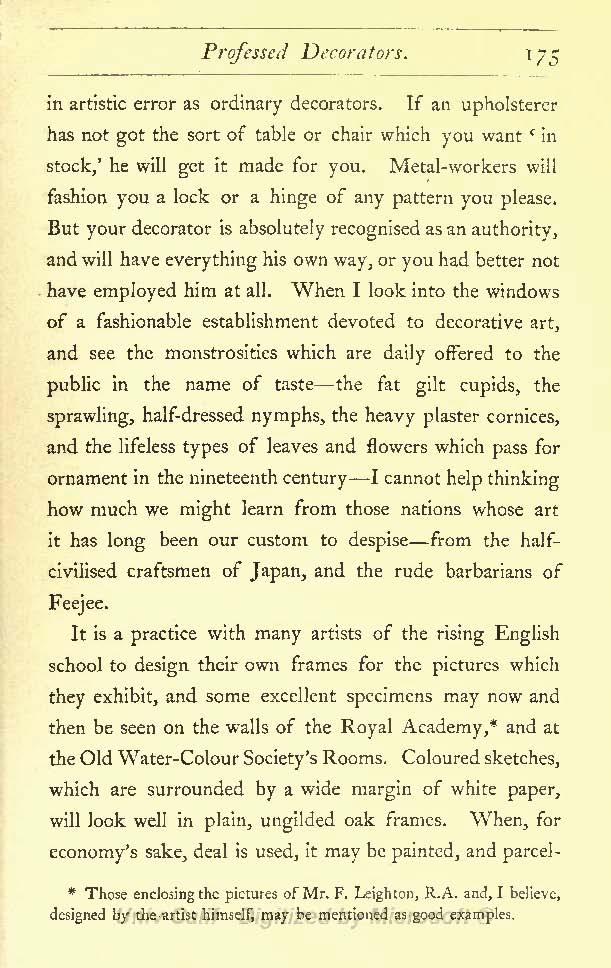 Professed Decorators. 175

in artistic error as ordinary decorators. If an upholsterer has not got the sort of table or chair which you want 'in stock,' he will get it made for you. Metal-workers will fashion you a lock or a hinge of any pattern you please. But your decorator is absolutely recognised as an authority, and will have everything his own way, or you had better not have employed him at all. When I look into the windows of a fashionable establishment devoted to decorative art, and see the monstrosities which are daily offered to the public in the name of taste—the fat gilt cupids, the sprawling, half-dressed nymphs, the heavy plaster cornices, and the lifeless types of leaves and flowers which pass for ornament in the nineteenth century—I cannot help thinking how much we might learn from those nations whose art it has long been our custom to despise—from the half-civilised craftsmen of Japan, and the rude barbarians of Feejee.

It is a practice with many artists of the rising English school to design their own frames for the pictures which they exhibit, and some excellent specimens may now and then be seen on the walls of the Royal Academy,* and at the Old Water-Colour Society's Rooms. Coloured sketches, which are surrounded by a wide margin of white paper, will look well in plain, ungilded oak frames. When, for economy's sake, deal is used, it may be painted, and parcel-

* Those enclosing the pictures of Mr. F. Leighton, R.A. and, I believe, designed by the artist himself, may be mentioned as good examples.